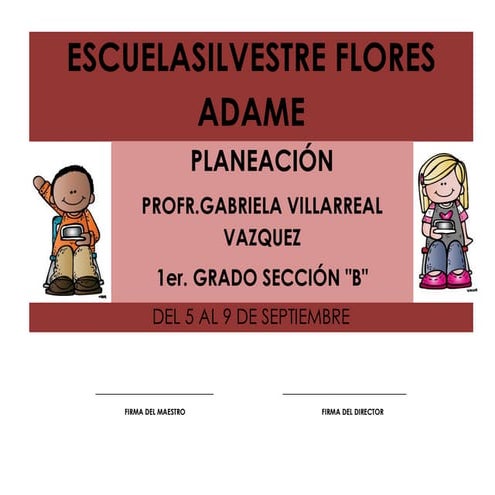 ESCUELASILVESTRE FLORES ADAME

PLANEACIÓN

PROFR.GABRIELA VILLARREAL VAZQUEZ

1er. GRADO SECCIÓN "B"

DEL 5 AL 9 DE SEPTIEMBRE

____
FIRMA DEL MAESTRO

____
FIRMA DEL DIRECTOR